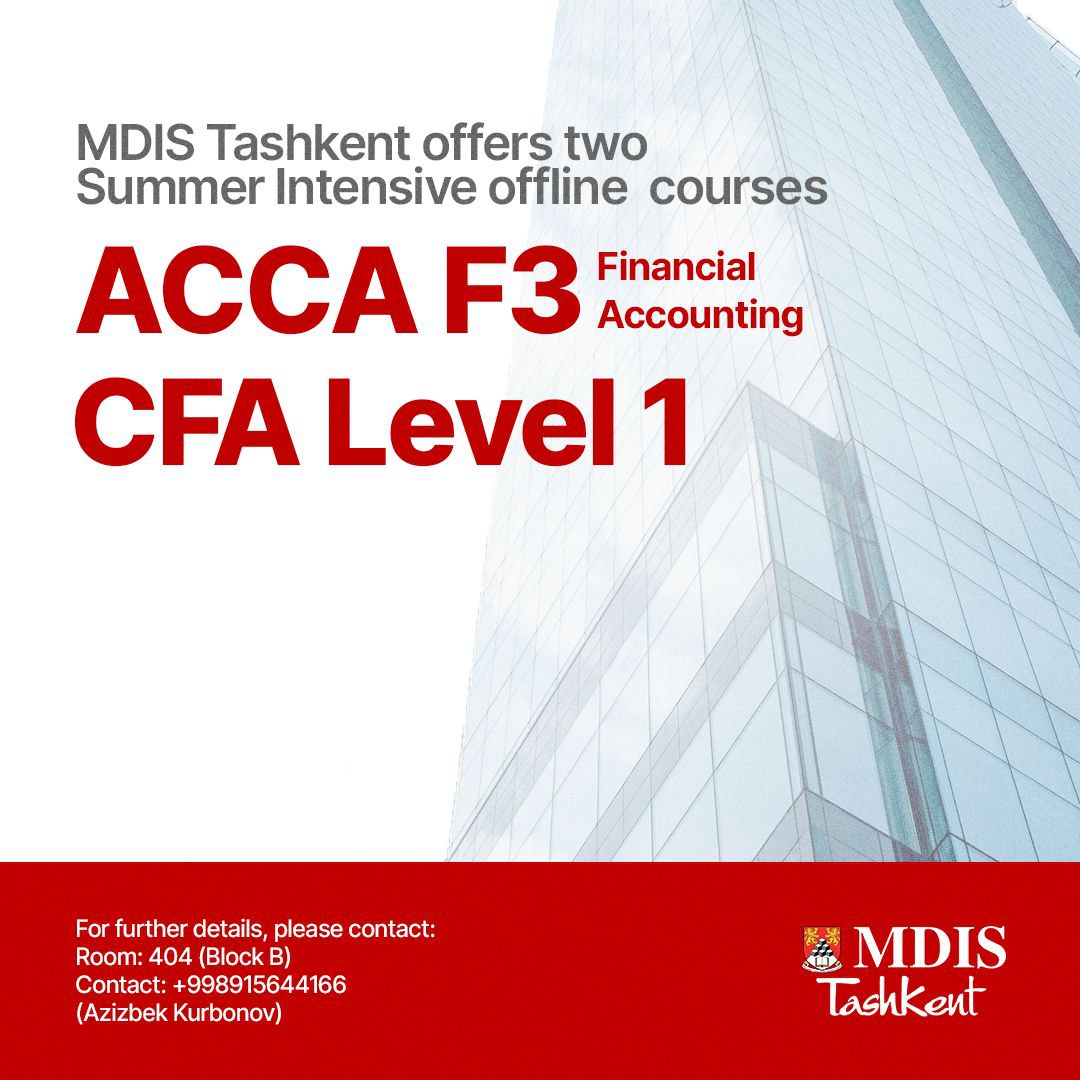 MDIS Tashkent offers two Summer Intensive offline courses

ACCA F3 Financial Accounting

CFA Level 1

For further details, please contact:
Room: 404 (Block B)
Contact: +998915644166
(Azizbek Kurbonov)

MDIS
Tashkent